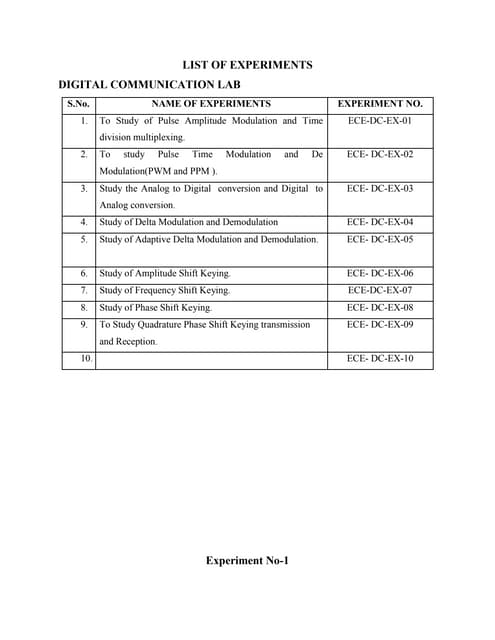 LIST OF EXPERIMENTS

DIGITAL COMMUNICATION LAB

| S.No. | NAME OF EXPERIMENTS | EXPERIMENT NO. |
|---|---|---|
| 1. | To Study of Pulse Amplitude Modulation and Time division multiplexing. | ECE-DC-EX-01 |
| 2. | To study Pulse Time Modulation and De Modulation(PWM and PPM ). | ECE- DC-EX-02 |
| 3. | Study the Analog to Digital conversion and Digital to Analog conversion. | ECE- DC-EX-03 |
| 4. | Study of Delta Modulation and Demodulation | ECE- DC-EX-04 |
| 5. | Study of Adaptive Delta Modulation and Demodulation. | ECE- DC-EX-05 |
| 6. | Study of Amplitude Shift Keying. | ECE- DC-EX-06 |
| 7. | Study of Frequency Shift Keying. | ECE-DC-EX-07 |
| 8. | Study of Phase Shift Keying. | ECE- DC-EX-08 |
| 9. | To Study Quadrature Phase Shift Keying transmission and Reception. | ECE- DC-EX-09 |
| 10. | | ECE- DC-EX-10 |

Experiment No-1